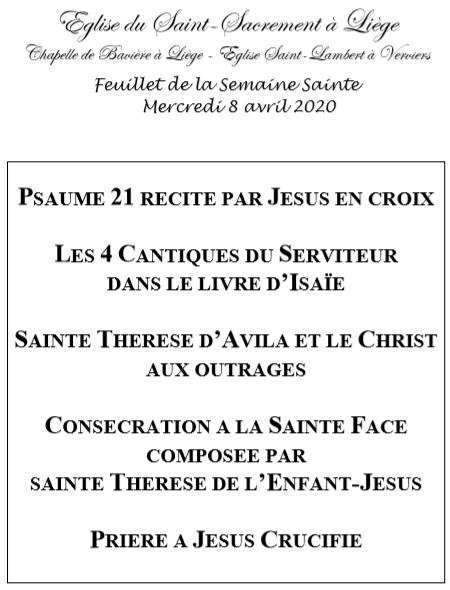 Eglise du Saint-Sacrement à Liège
Chapelle de Bavière à Liège - Eglise Saint-Lambert à Verviers
Feuillet de la Semaine Sainte
Mercredi 8 avril 2020

PSAUME 21 RECITE PAR JESUS EN CROIX

LES 4 CANTIQUES DU SERVITEUR DANS LE LIVRE D'ISAÏE

SAINTE THERESE D'AVILA ET LE CHRIST AUX OUTRAGES

CONSECRATION A LA SAINTE FACE COMPOSEE PAR SAINTE THERESE DE L'ENFANT-JESUS

PRIERE A JESUS CRUCIFIE